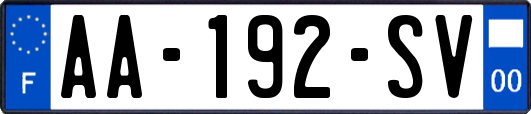 F

AA-192-SV

00